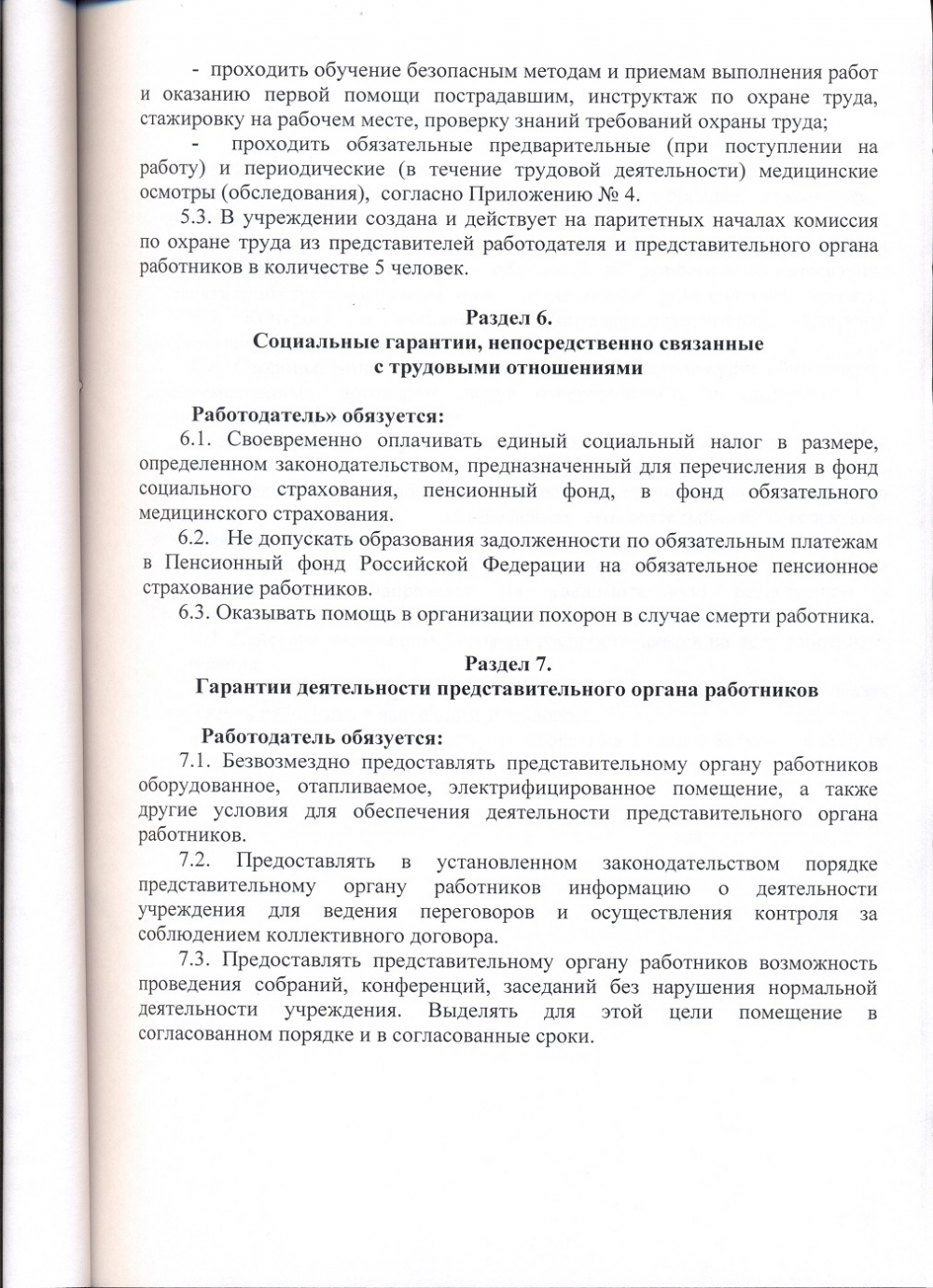 - проходить обучение безопасным методам и приемам выполнения работ и оказанию первой помощи пострадавшим, инструктаж по охране труда, стажировку на рабочем месте, проверку знаний требований охраны труда;

- проходить обязательные предварительные (при поступлении на работу) и периодические (в течение трудовой деятельности) медицинские осмотры (обследования), согласно Приложению № 4.

5.3. В учреждении создана и действует на паритетных началах комиссия по охране труда из представителей работодателя и представительного органа работников в количестве 5 человек.

Раздел 6.
Социальные гарантии, непосредственно связанные с трудовыми отношениями

Работодатель» обязуется:

6.1. Своевременно оплачивать единый социальный налог в размере, определенном законодательством, предназначенный для перечисления в фонд социального страхования, пенсионный фонд, в фонд обязательного медицинского страхования.

6.2. Не допускать образования задолженности по обязательным платежам в Пенсионный фонд Российской Федерации на обязательное пенсионное страхование работников.

6.3. Оказывать помощь в организации похорон в случае смерти работника.

Раздел 7.
Гарантии деятельности представительного органа работников

Работодатель обязуется:

7.1. Безвозмездно предоставлять представительному органу работников оборудованное, отапливаемое, электрифицированное помещение, а также другие условия для обеспечения деятельности представительного органа работников.

7.2. Предоставлять в установленном законодательством порядке представительному органу работников информацию о деятельности учреждения для ведения переговоров и осуществления контроля за соблюдением коллективного договора.

7.3. Предоставлять представительному органу работников возможность проведения собраний, конференций, заседаний без нарушения нормальной деятельности учреждения. Выделять для этой цели помещение в согласованном порядке и в согласованные сроки.